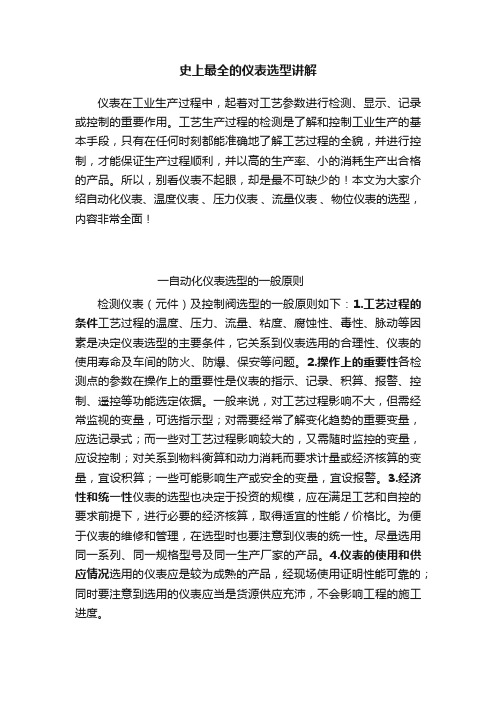 史上最全的仪表选型讲解

仪表在工业生产过程中，起着对工艺参数进行检测、显示、记录或控制的重要作用。工艺生产过程的检测是了解和控制工业生产的基本手段，只有在任何时刻都能准确地了解工艺过程的全貌，并进行控制，才能保证生产过程顺利，并以高的生产率、小的消耗生产出合格的产品。所以，别看仪表不起眼，却是最不可缺少的！本文为大家介绍自动化仪表、温度仪表 、压力仪表 、流量仪表 、物位仪表的选型，内容非常全面！

一自动化仪表选型的一般原则

检测仪表（元件）及控制阀选型的一般原则如下：1.工艺过程的条件工艺过程的温度、压力、流量、粘度、腐蚀性、毒性、脉动等因素是决定仪表选型的主要条件，它关系到仪表选用的合理性、仪表的使用寿命及车间的防火、防爆、保安等问题。2.操作上的重要性各检测点的参数在操作上的重要性是仪表的指示、记录、积算、报警、控制、遥控等功能选定依据。一般来说，对工艺过程影响不大，但需经常监视的变量，可选指示型；对需要经常了解变化趋势的重要变量，应选记录式；而一些对工艺过程影响较大的，又需随时监控的变量，应设控制；对关系到物料衡算和动力消耗而要求计量或经济核算的变量，宜设积算；一些可能影响生产或安全的变量，宜设报警。3.经济性和统一性仪表的选型也决定于投资的规模，应在满足工艺和自控的要求前提下，进行必要的经济核算，取得适宜的性能／价格比。为便于仪表的维修和管理，在选型时也要注意到仪表的统一性。尽量选用同一系列、同一规格型号及同一生产厂家的产品。4.仪表的使用和供应情况选用的仪表应是较为成熟的产品，经现场使用证明性能可靠的；同时要注意到选用的仪表应当是货源供应充沛，不会影响工程的施工进度。